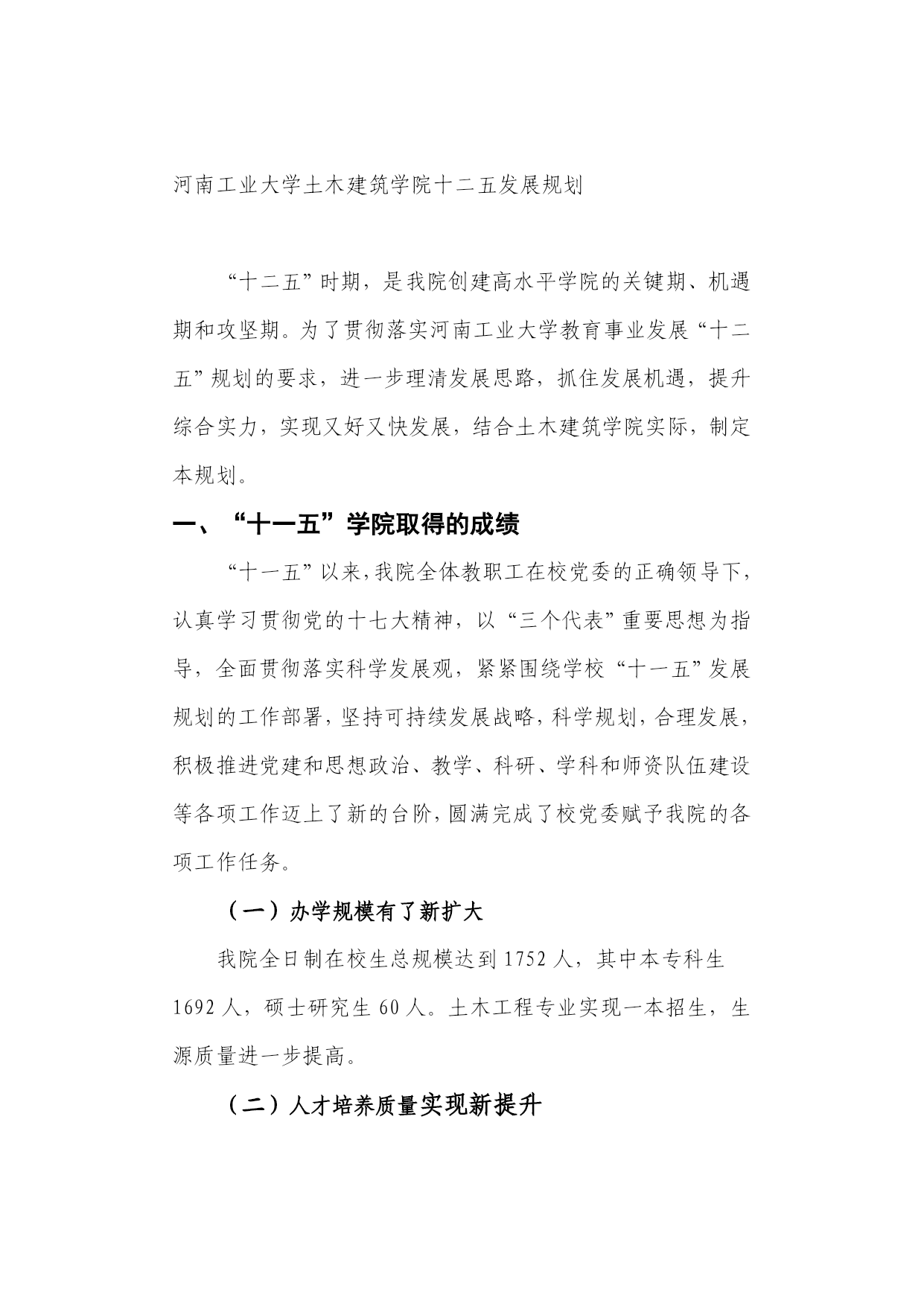 河南工业大学土木建筑学院十二五发展规划

“十二五”时期，是我院创建高水平学院的关键期、机遇期和攻坚期。为了贯彻落实河南工业大学教育事业发展“十二五”规划的要求，进一步理清发展思路，抓住发展机遇，提升综合实力，实现又好又快发展，结合土木建筑学院实际，制定本规划。

一、“十一五”学院取得的成绩

“十一五”以来，我院全体教职工在校党委的正确领导下，认真学习贯彻党的十七大精神，以“三个代表”重要思想为指导，全面贯彻落实科学发展观，紧紧围绕学校“十一五”发展规划的工作部署，坚持可持续发展战略，科学规划，合理发展，积极推进党建和思想政治、教学、科研、学科和师资队伍建设等各项工作迈上了新的台阶，圆满完成了校党委赋予我院的各项工作任务。

（一）办学规模有了新扩大

我院全日制在校生总规模达到 1752 人，其中本专科生 1692 人，硕士研究生 60 人。土木工程专业实现一本招生，生源质量进一步提高。

（二）人才培养质量实现新提升